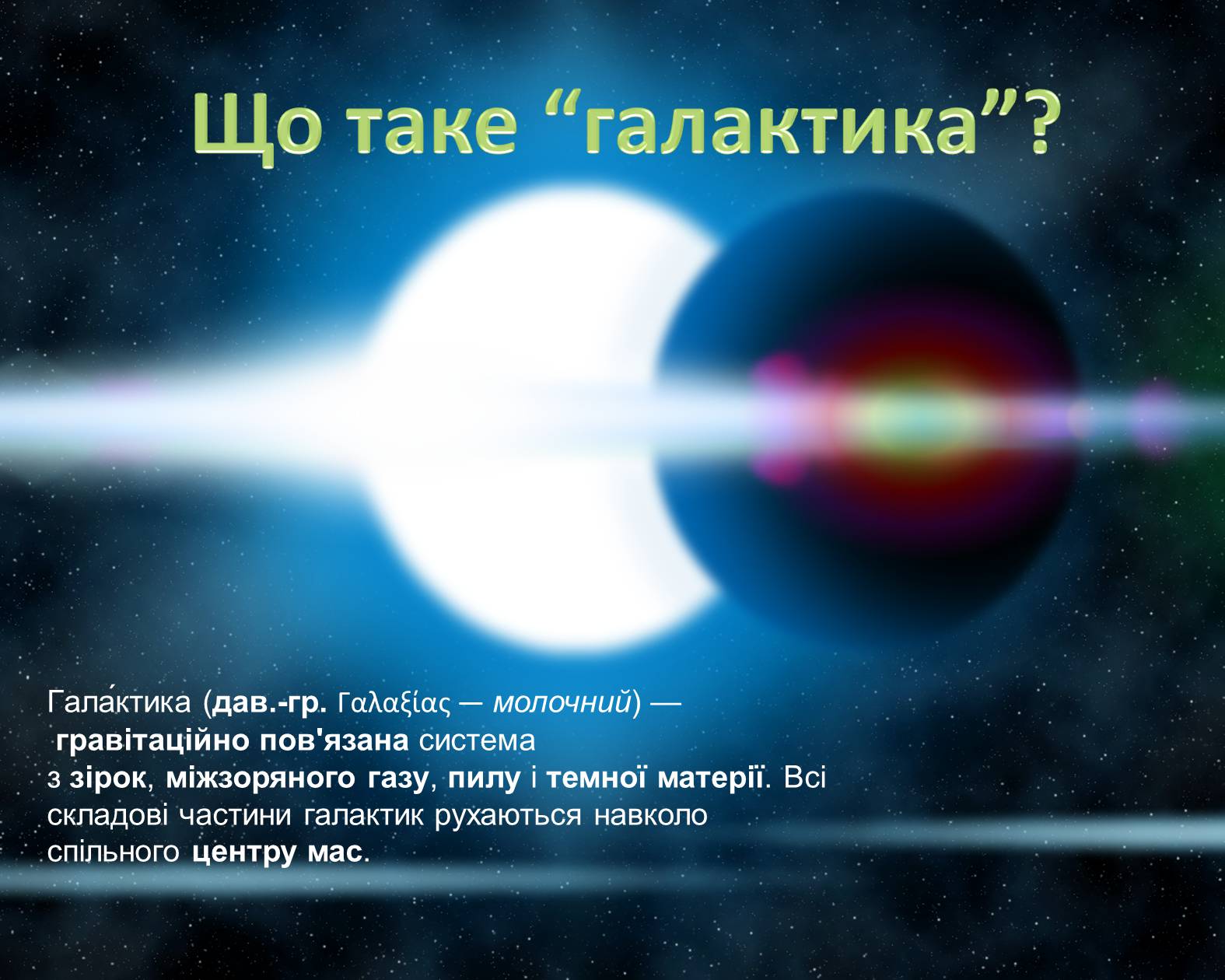 Що таке “галактика”?

Гала́ктика (дав.-гр. Γαλαξίας — молочний) — гравітаційно пов'язана система з зірок, міжзоряного газу, пилу і темної матерії. Всі складові частини галактик рухаються навколо спільного центру мас.